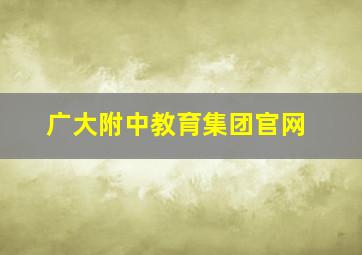 广大附中教育集团官网